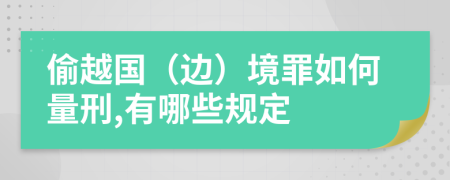 偷越国（边）境罪如何量刑,有哪些规定